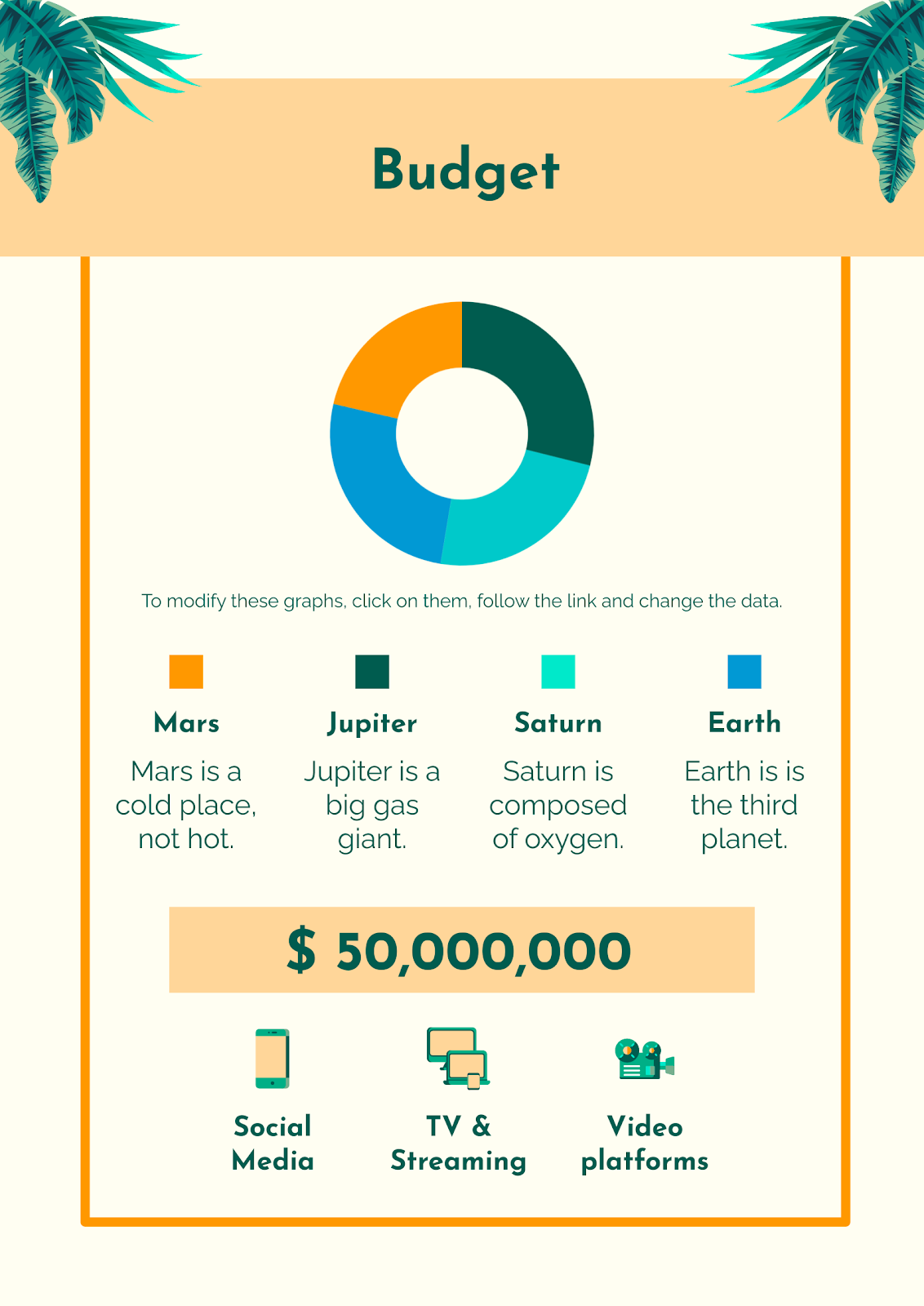 Budget

To modify these graphs, click on them, follow the link and change the data.

Mars

Mars is a cold place, not hot.

Jupiter

Jupiter is a big gas giant.

Saturn

Saturn is composed of oxygen.

Earth

Earth is is the third planet.

$ 50,000,000

Social Media

TV & Streaming

Video platforms